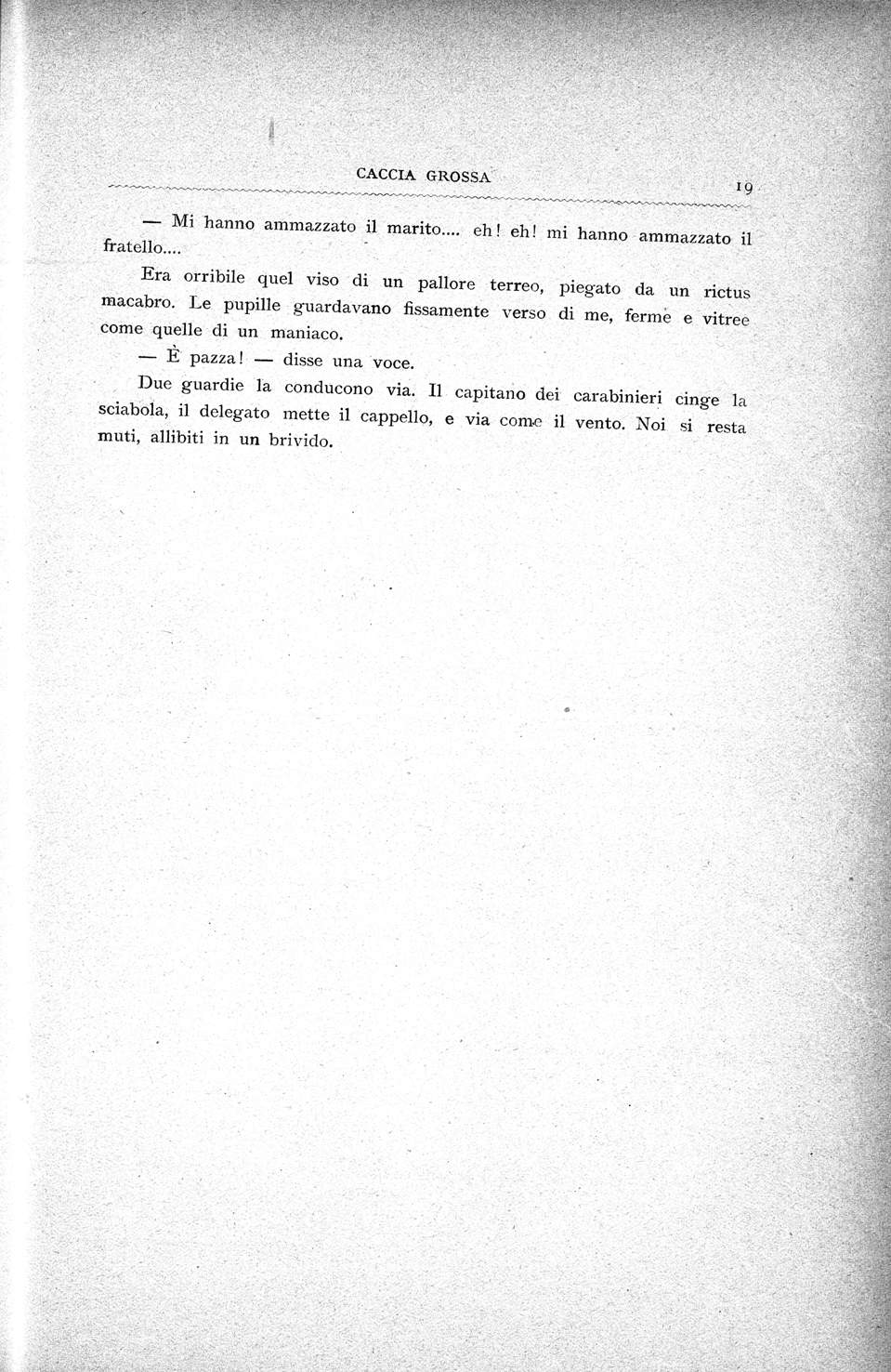 CACCIA GROSSA 19

— Mi hanno ammazzato il marito.... eh! eh! mi hanno ammazzato il fratello....

Era orribile quel viso di un pallore terreo, piegato da un rictus macabro. Le pupille guardavano fissamente verso di me, ferme e vitree come quelle di un maniaco.

— È pazza! — disse una voce.

Due guardie la conducono via. Il capitano dei carabinieri cinge la sciabola, il delegato mette il cappello, e via come il vento. Noi si resta muti, allibiti in un brivido.